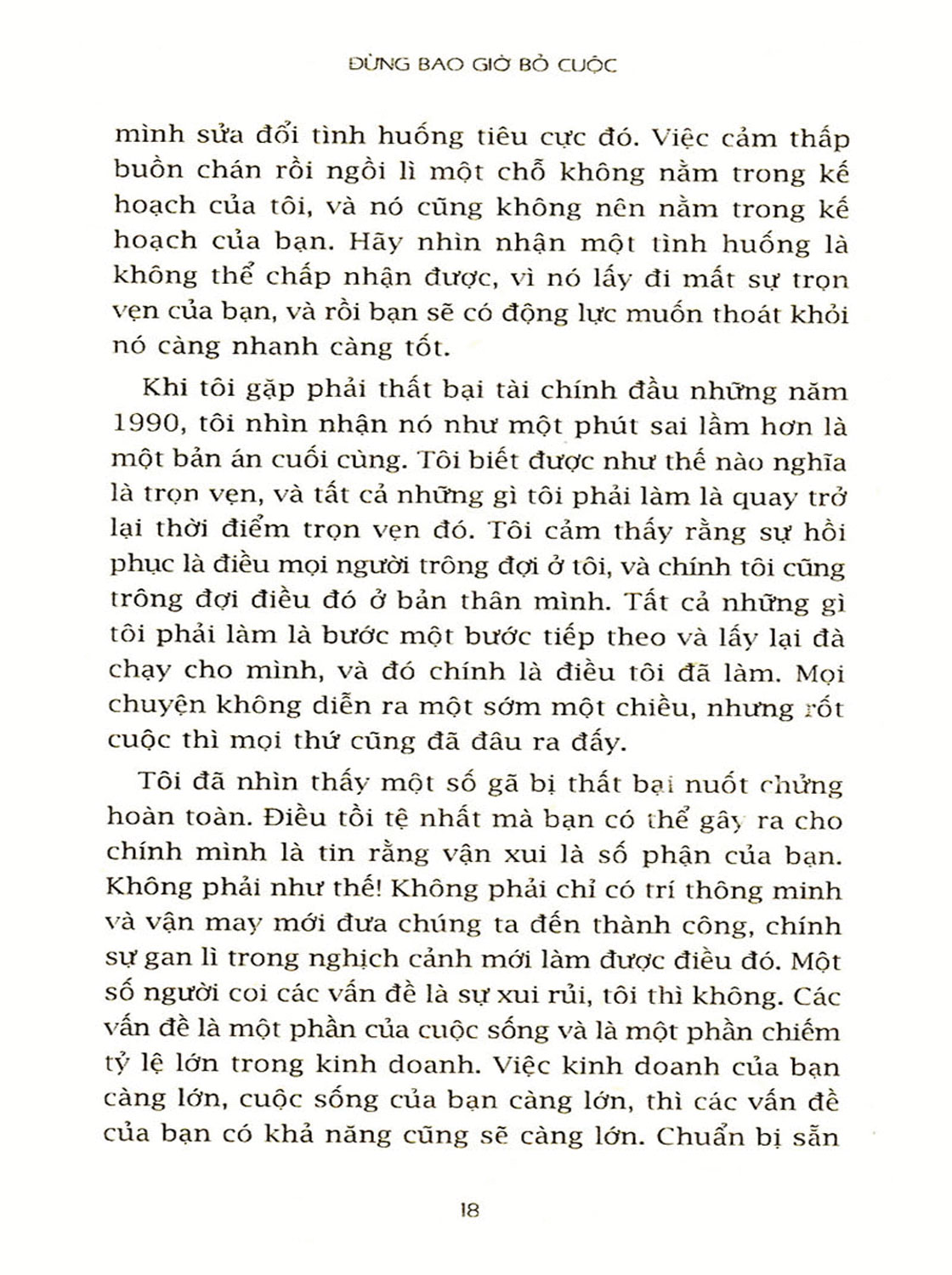 ĐỪNG BAO GIỜ BỎ CUỘC

mình sửa đổi tình huống tiêu cực đó. Việc cảm thấp buồn chán rồi ngồi lì một chỗ không nằm trong kế hoạch của tôi, và nó cũng không nên nằm trong kế hoạch của bạn. Hãy nhìn nhận một tình huống là không thể chấp nhận được, vì nó lấy đi mất sự trọn vẹn của bạn, và rồi bạn sẽ có động lực muốn thoát khỏi nó càng nhanh càng tốt.

Khi tôi gặp phải thất bại tài chính đầu những năm 1990, tôi nhìn nhận nó như một phút sai lầm hơn là một bản án cuối cùng. Tôi biết được như thế nào nghĩa là trọn vẹn, và tất cả những gì tôi phải làm là quay trở lại thời điểm trọn vẹn đó. Tôi cảm thấy rằng sự hồi phục là điều mọi người trông đợi ở tôi, và chính tôi cũng trông đợi điều đó ở bản thân mình. Tất cả những gì tôi phải làm là bước một bước tiếp theo và lấy lại đà chạy cho mình, và đó chính là điều tôi đã làm. Mọi chuyện không diễn ra một sớm một chiều, nhưng rốt cuộc thì mọi thứ cũng đã đâu ra đấy.

Tôi đã nhìn thấy một số gã bị thất bại nuốt chửng hoàn toàn. Điều tồi tệ nhất mà bạn có thể gây ra cho chính mình là tin rằng vận xui là số phận của bạn. Không phải như thế! Không phải chỉ có trí thông minh và vận may mới đưa chúng ta đến thành công, chính sự gan lì trong nghịch cảnh mới làm được điều đó. Một số người coi các vấn đề là sự xui rủi, tôi thì không. Các vấn đề là một phần của cuộc sống và là một phần chiếm tỷ lệ lớn trong kinh doanh. Việc kinh doanh của bạn càng lớn, cuộc sống của bạn càng lớn, thì các vấn đề của bạn có khả năng cũng sẽ càng lớn. Chuẩn bị sẵn

18